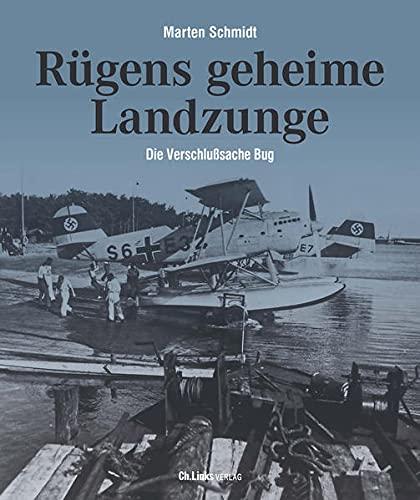 Marten Schmidt

Rügens geheime Landzunge

Die Verschlußsache Bug

S6 E3

E7

Ch.Links VERLAG